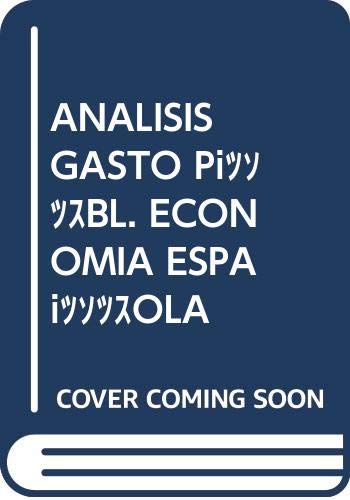 ANALISIS GASTO Piｯｿｯｽ BL. ECONOMIA ESPAiｯｿｯｽOLA

COVER COMING SOON